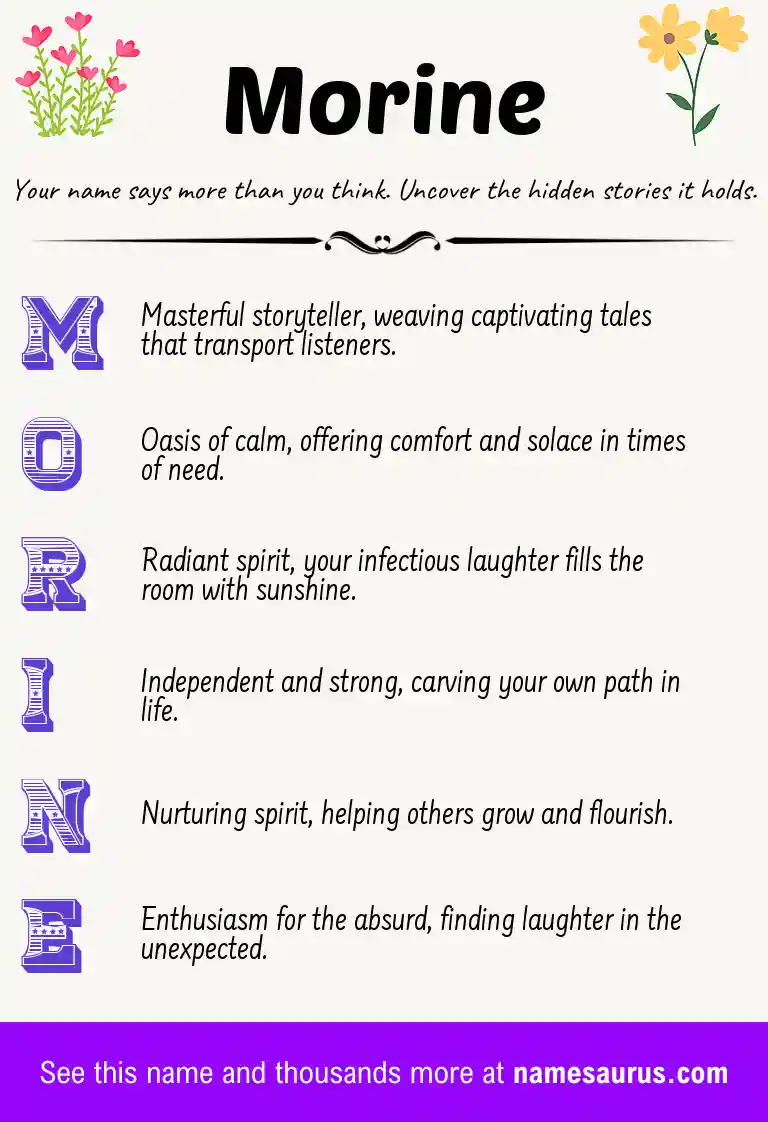 Morine

Your name says more than you think. Uncover the hidden stories it holds.

M Masterful storyteller, weaving captivating tales that transport listeners.

O Oasis of calm, offering comfort and solace in times of need.

R Radiant spirit, your infectious laughter fills the room with sunshine.

I Independent and strong, carving your own path in life.

N Nurturing spirit, helping others grow and flourish.

E Enthusiasm for the absurd, finding laughter in the unexpected.

See this name and thousands more at namesaurus.com